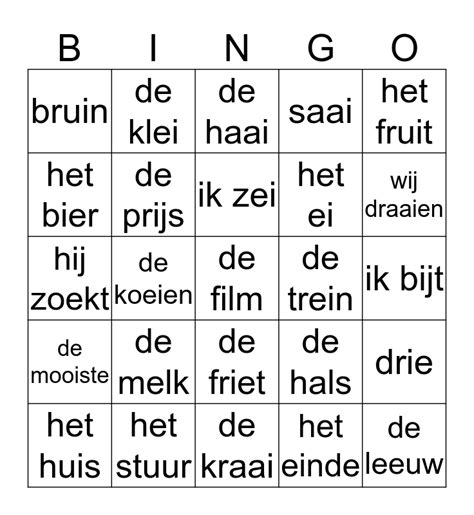 | B | I | N | G | O |
|---|---|---|---|---|
| bruin | de klei | de haai | saai | het fruit |
| het bier | de prijs | ik zei | het ei | wij draaien |
| hij zoekt | de koeien | de film | de trein | ik bijt |
| de mooiste | de melk | de friet | de hals | drie |
| het huis | het stuur | de kraai | het einde | de leeuw |